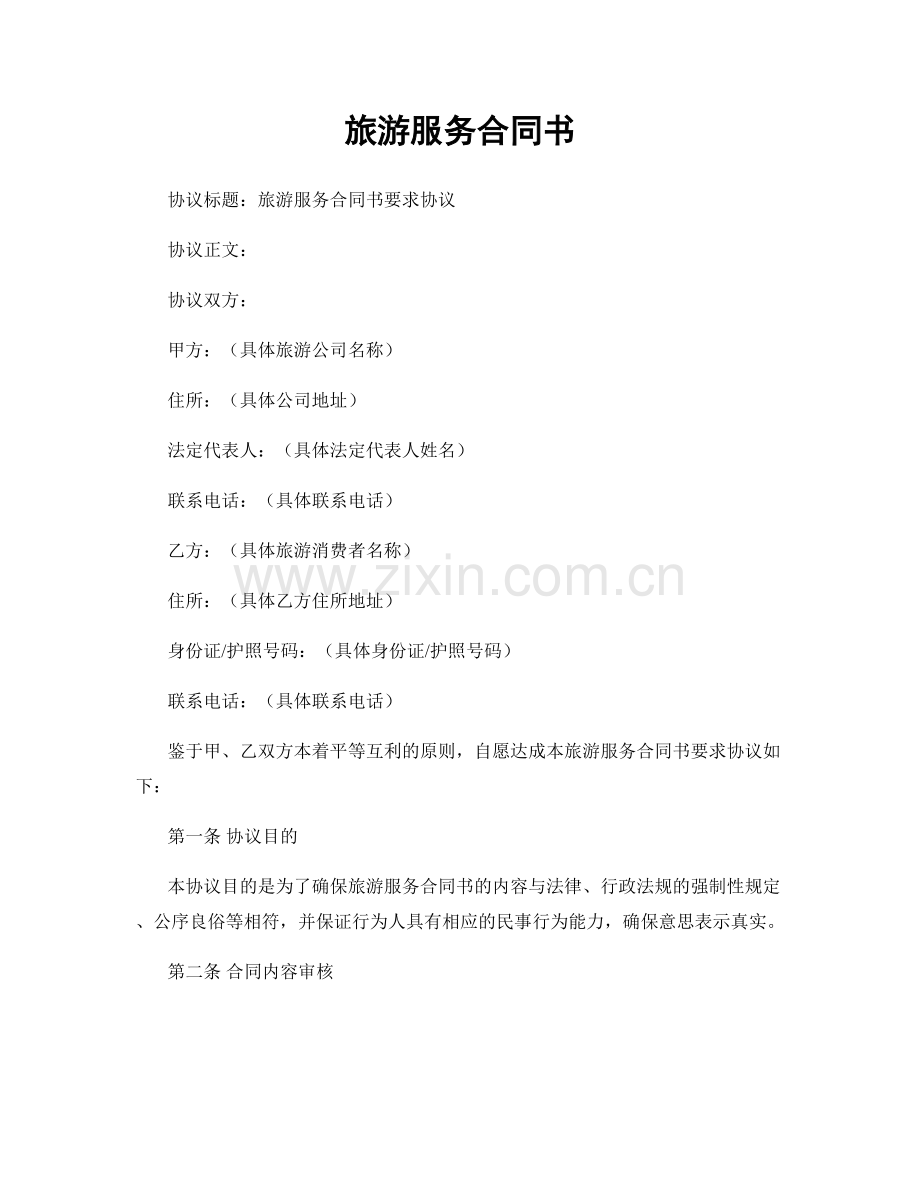 旅游服务合同书

协议标题：旅游服务合同书要求协议

协议正文：

协议双方：

甲方：（具体旅游公司名称）

住所：（具体公司地址）

法定代表人：（具体法定代表人姓名）

联系电话：（具体联系电话）

乙方：（具体旅游消费者名称）

www.zixin.com.cn

住所：（具体乙方住所地址）

身份证/护照号码：（具体身份证/护照号码）

联系电话：（具体联系电话）

鉴于甲、乙双方本着平等互利的原则，自愿达成本旅游服务合同书要求协议如下：

第一条 协议目的

本协议目的是为了确保旅游服务合同书的内容与法律、行政法规的强制性规定、公序良俗等相符，并保证行为人具有相应的民事行为能力，确保意思表示真实。

第二条 合同内容审核